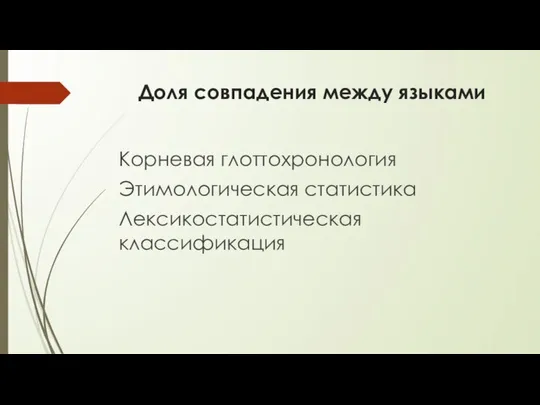 Доля совпадения между языками

Корневая глоттохронология

Этимологическая статистика

Лексикостатистическая классификация